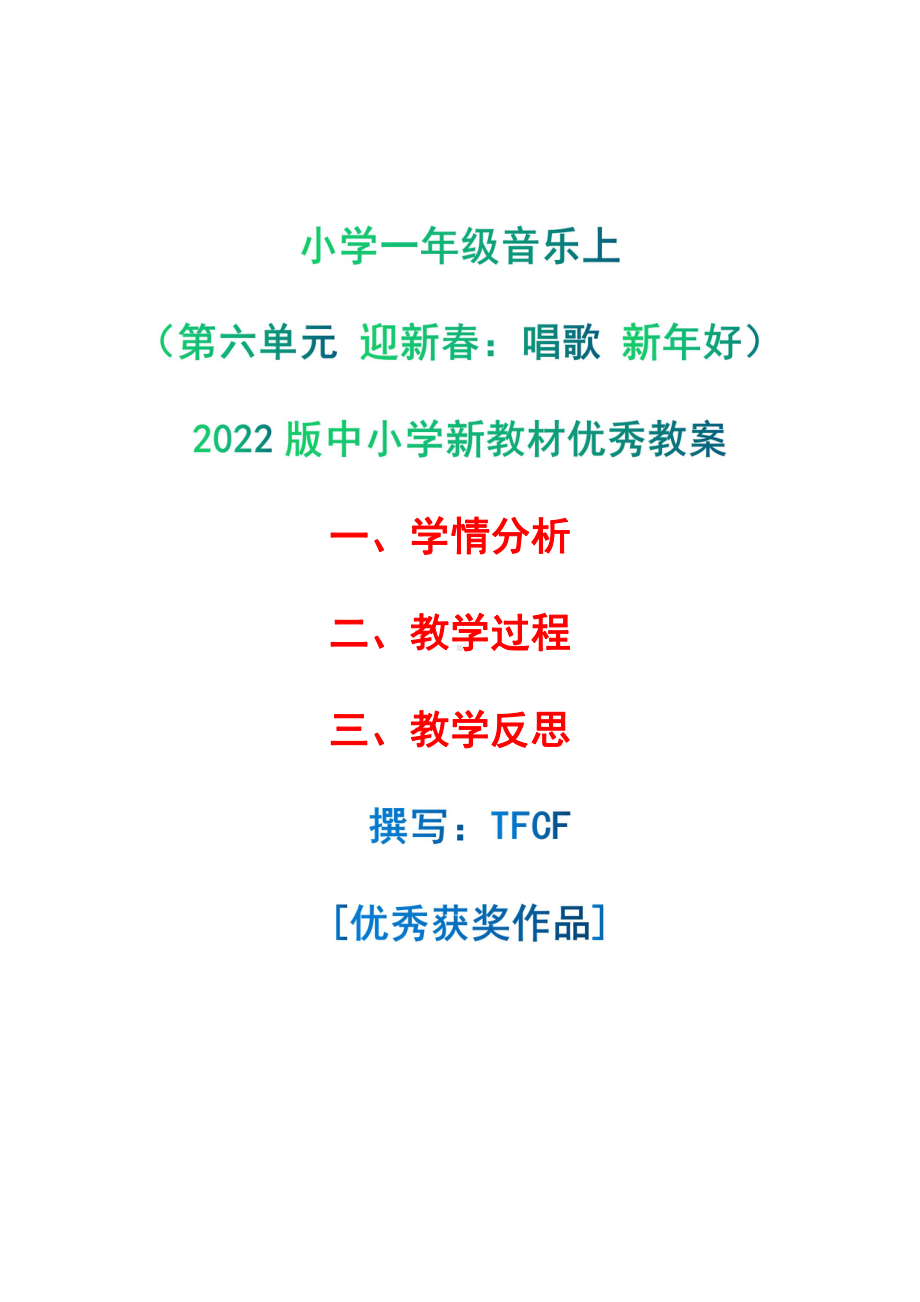 小学一年级音乐上

（第六单元 迎新春：唱歌 新年好）

2022 版中小学新教材优秀教案

一、学情分析

二、教学过程

三、教学反思

撰写：TFCF

[优秀获奖作品]